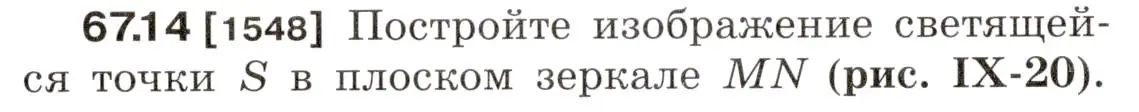 67.14 [1548] Постройте изображение светящейся точки $S$ в плоском зеркале $MN$ (рис. IX-20).